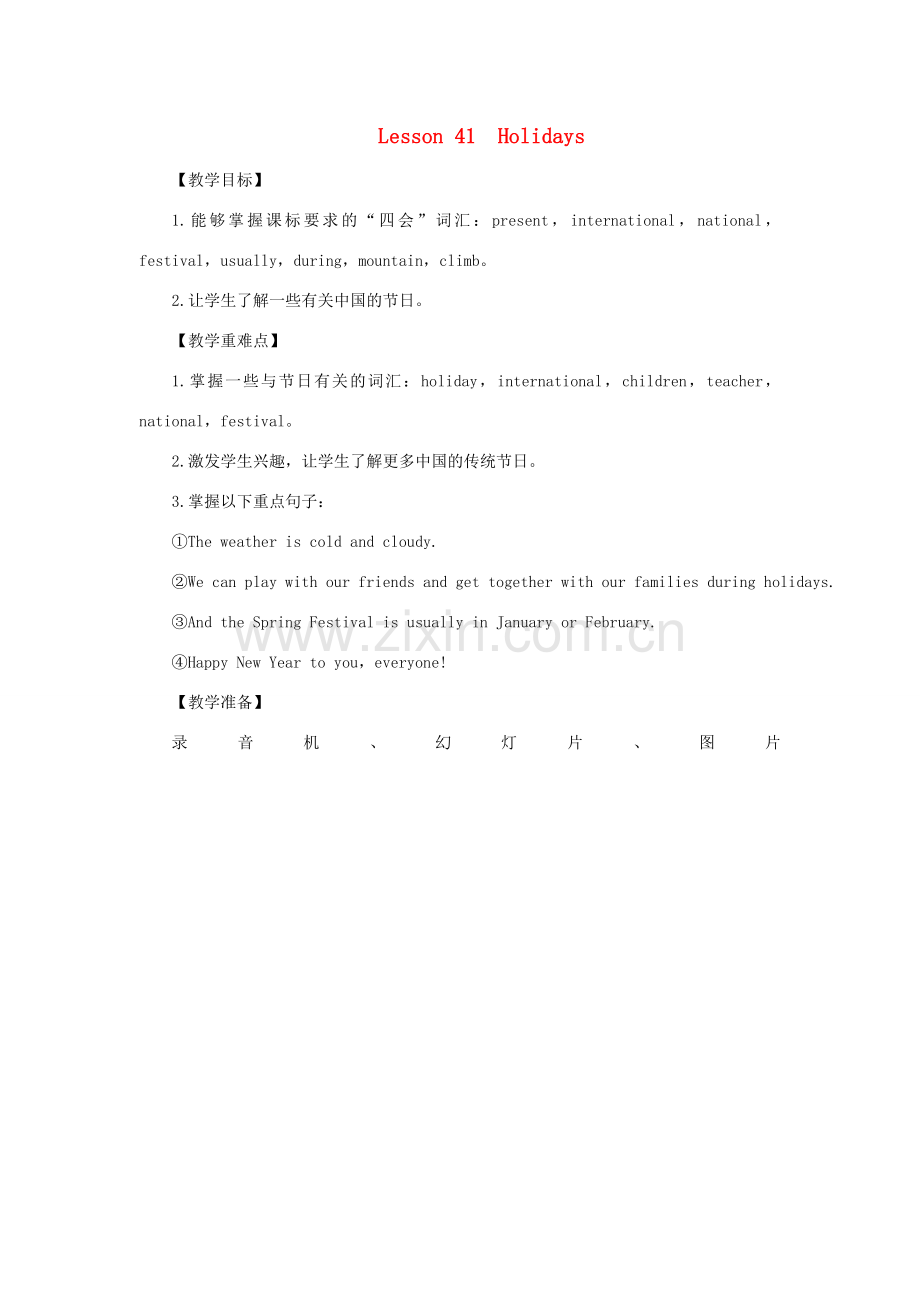 Lesson 41 Holidays

【教学目标】

1.能够掌握课标要求的“四会”词汇：present，international，national，festival，usually，during，mountain，climb。

2.让学生了解一些有关中国的节日。

【教学重难点】

1.掌握一些与节日有关的词汇：holiday，international，children，teacher，national，festival。

2.激发学生兴趣，让学生了解更多中国的传统节日。

3.掌握以下重点句子：

①The weather is cold and cloudy.

②We can play with our friends and get together with our families during holidays.

③And the Spring Festival is usually in January or February.

④Happy New Year to you，everyone!

【教学准备】

录音机、幻灯片、图片

www.zixin.com.cn